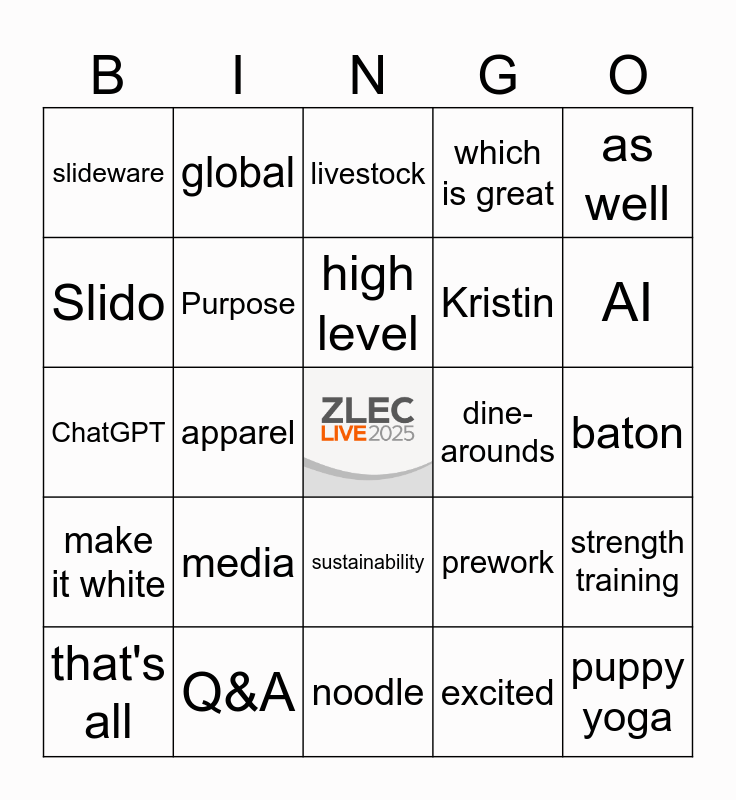 | B | I | N | G | O |
|---|---|---|---|---|
| slideware | global | livestock | which is great | as well |
| Slido | Purpose | high level | Kristin | AI |
| ChatGPT | apparel | ZLEC LIVE 2025 | dine-arounds | baton |
| make it white | media | sustainability | prework | strength training |
| that's all | Q&A | noodle | excited | puppy yoga |